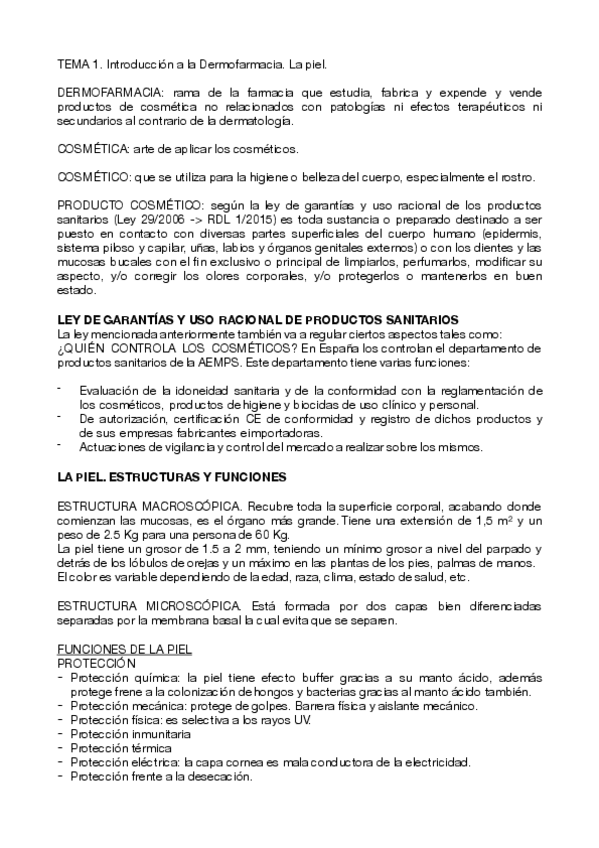 TEMA 1. Introducción a la Dermofarmacia. La piel.

DERMOFARMACIA: rama de la farmacia que estudia, fabrica y expende y vende productos de cosmética no relacionados con patologías ni efectos terapéuticos ni secundarios al contrario de la dermatología.

COSMÉTICA: arte de aplicar los cosméticos.

COSMÉTICO: que se utiliza para la higiene o belleza del cuerpo, especialmente el rostro.

PRODUCTO COSMÉTICO: según la ley de garantías y uso racional de los productos sanitarios (Ley 29/2006 -> RDL 1/2015) es toda sustancia o preparado destinado a ser puesto en contacto con diversas partes superficiales del cuerpo humano (epidermis, sistema piloso y capilar, uñas, labios y órganos genitales externos) o con los dientes y las mucosas bucales con el fin exclusivo o principal de limpiarlos, perfumarlos, modificar su aspecto, y/o corregir los olores corporales, y/o protegerlos o mantenerlos en buen estado.

LEY DE GARANTÍAS Y USO RACIONAL DE PRODUCTOS SANITARIOS
La ley mencionada anteriormente también va a regular ciertos aspectos tales como:
¿QUIÉN CONTROLA LOS COSMÉTICOS? En España los controlan el departamento de productos sanitarios de la AEMPS. Este departamento tiene varias funciones:

- Evaluación de la idoneidad sanitaria y de la conformidad con la reglamentación de los cosméticos, productos de higiene y biocidas de uso clínico y personal.
- De autorización, certificación CE de conformidad y registro de dichos productos y de sus empresas fabricantes e importadoras.
- Actuaciones de vigilancia y control del mercado a realizar sobre los mismos.

LA PIEL. ESTRUCTURAS Y FUNCIONES

ESTRUCTURA MACROSCÓPICA. Recubre toda la superficie corporal, acabando donde comienzan las mucosas, es el órgano más grande. Tiene una extensión de 1,5 $m^2$ y un peso de 2.5 Kg para una persona de 60 Kg.
La piel tiene un grosor de 1.5 a 2 mm, teniendo un mínimo grosor a nivel del parpado y detrás de los lóbulos de orejas y un máximo en las plantas de los pies, palmas de manos. El color es variable dependiendo de la edad, raza, clima, estado de salud, etc.

ESTRUCTURA MICROSCÓPICA. Está formada por dos capas bien diferenciadas separadas por la membrana basal la cual evita que se separen.

FUNCIONES DE LA PIEL
PROTECCIÓN
- Protección química: la piel tiene efecto buffer gracias a su manto ácido, además protege frene a la colonización de hongos y bacterias gracias al manto ácido también.
- Protección mecánica: protege de golpes. Barrera física y aislante mecánico.
- Protección física: es selectiva a los rayos UV.
- Protección inmunitaria
- Protección térmica
- Protección eléctrica: la capa cornea es mala conductora de la electricidad.
- Protección frente a la desecación.